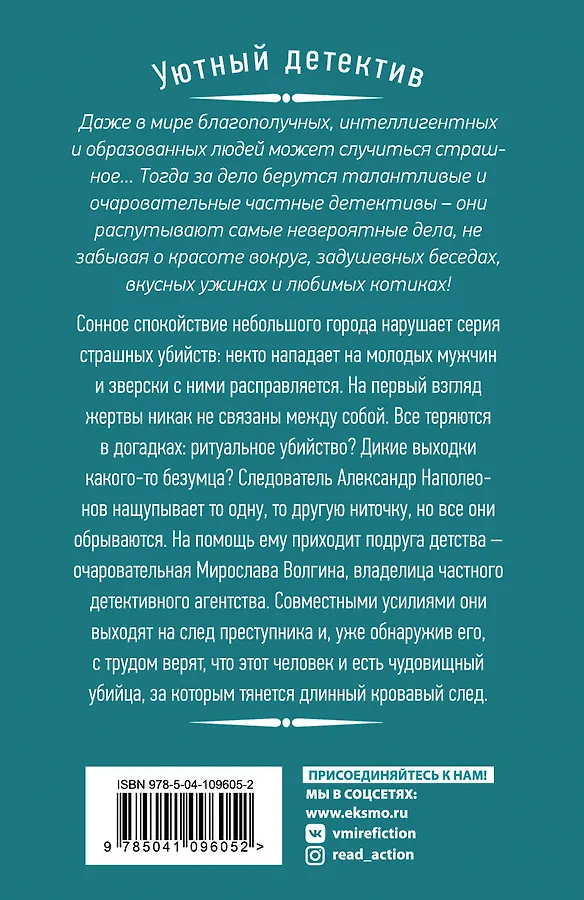 Уютный детектив

Даже в мире благополучных, интеллигентных и образованных людей может случиться страшное... Тогда за дело берутся талантливые и очаровательные частные детективы – они распутывают самые невероятные дела, не забывая о красоте вокруг, задушевных беседах, вкусных ужинах и любимых котиках!

Сонное спокойствие небольшого города нарушает серия страшных убийств: некто нападает на молодых мужчин и зверски с ними расправляется. На первый взгляд жертвы никак не связаны между собой. Все теряются в догадках: ритуальное убийство? Дикие выходки какого-то безумца? Следователь Александр Наполеонов нащупывает то одну, то другую ниточку, но все они обрываются. На помощь ему приходит подруга детства – очаровательная Мирослава Волгина, владелица частного детективного агентства. Совместными усилиями они выходят на след преступника и, уже обнаружив его, с трудом верят, что этот человек и есть чудовищный убийца, за которым тянется длинный кровавый след.

ISBN 978-5-04-109605-2

9 785041 096052 >

ПРИСОЕДИНЯЙТЕСЬ К НАМ!
МЫ В СОЦСЕТЯХ:
www.eksmo.ru
vmirefiction
read_action